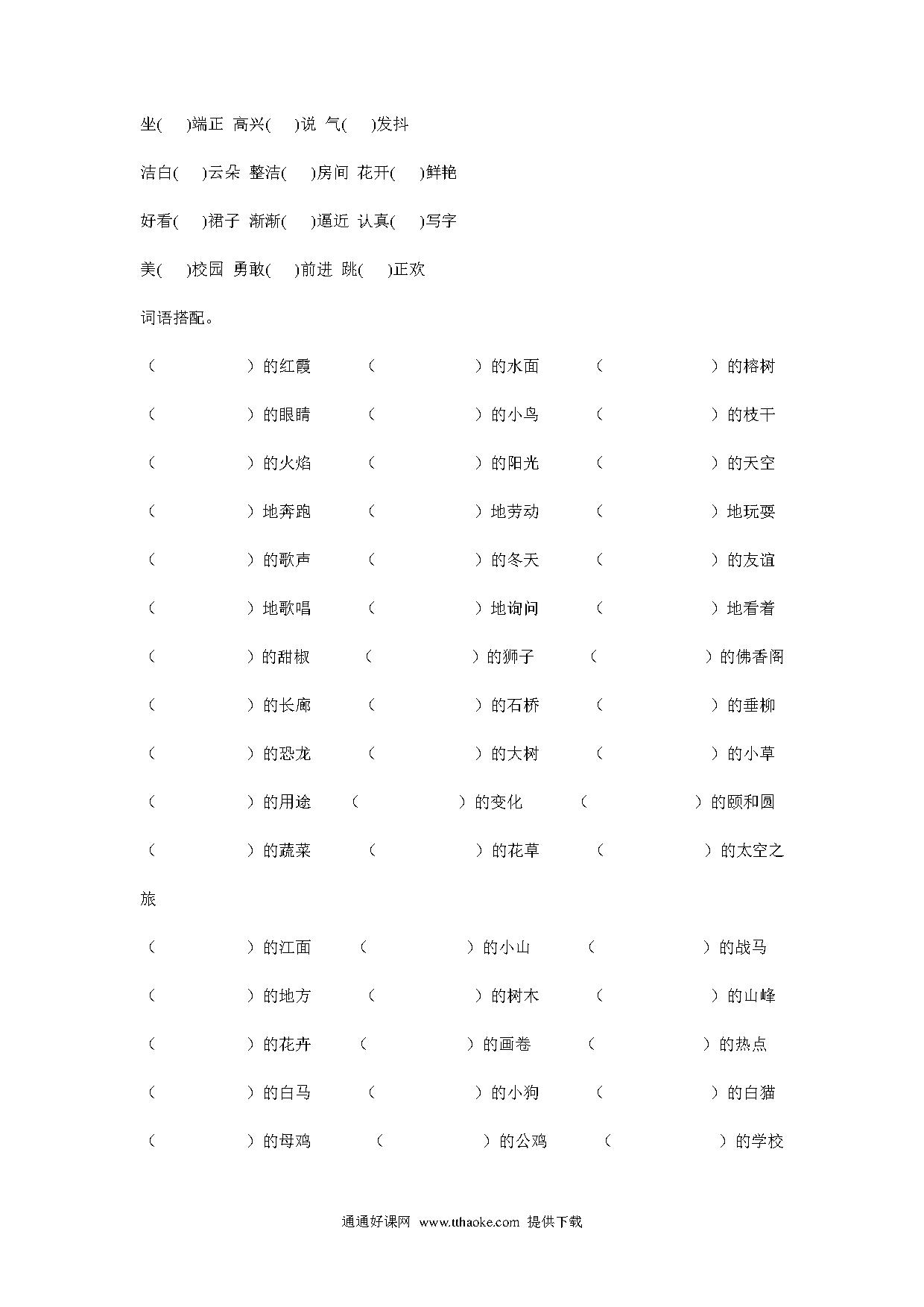 坐(　　)端正　高兴(　　)说　气(　　)发抖

洁白(　　)云朵　整洁(　　)房间　花开(　　)鲜艳

好看(　　)裙子　渐渐(　　)逼近　认真(　　)写字

美(　　)校园　勇敢(　　)前进　跳(　　)正欢

词语搭配。

（　　　　）的红霞　（　　　　）的水面　（　　　　）的榕树

（　　　　）的眼睛　（　　　　）的小鸟　（　　　　）的枝干

（　　　　）的火焰　（　　　　）的阳光　（　　　　）的天空

（　　　　）地奔跑　（　　　　）地劳动　（　　　　）地玩耍

（　　　　）的歌声　（　　　　）的冬天　（　　　　）的友谊

（　　　　）地歌唱　（　　　　）地询问　（　　　　）地看着

（　　　　）的甜椒　（　　　　）的狮子　（　　　　）的佛香阁

（　　　　）的长廊　（　　　　）的石桥　（　　　　）的垂柳

（　　　　）的恐龙　（　　　　）的大树　（　　　　）的小草

（　　　　）的用途　（　　　　）的变化　（　　　　）的颐和圆

（　　　　）的蔬菜　（　　　　）的花草　（　　　　）的太空之旅

（　　　　）的江面　（　　　　）的小山　（　　　　）的战马

（　　　　）的地方　（　　　　）的树木　（　　　　）的山峰

（　　　　）的花卉　（　　　　）的画卷　（　　　　）的热点

（　　　　）的白马　（　　　　）的小狗　（　　　　）的白猫

（　　　　）的母鸡　（　　　　）的公鸡　（　　　　）的学校

通通好课网　www.tthaoke.com　提供下载